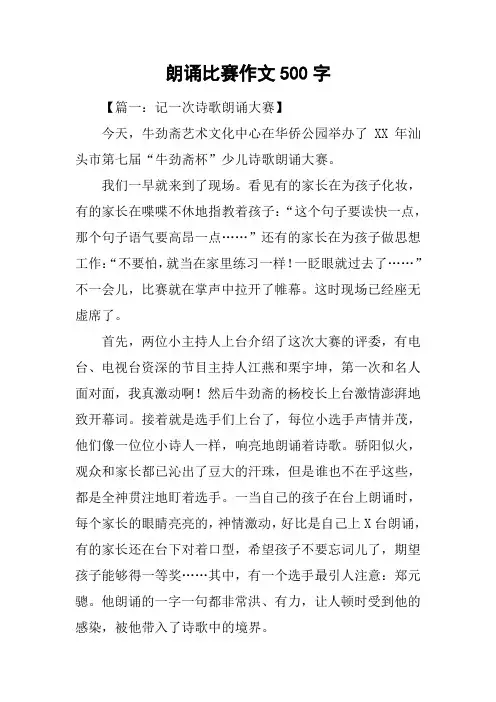 朗诵比赛作文 500 字

【篇一：记一次诗歌朗诵大赛】

今天，牛劲斋艺术文化中心在华侨公园举办了 XX 年汕头市第七届“牛劲斋杯”少儿诗歌朗诵大赛。

我们一早就来到了现场。看见有的家长在为孩子化妆，有的家长在喋喋不休地指教着孩子：“这个句子要读快一点，那个句子语气要高昂一点……”还有的家长在为孩子做思想工作：“不要怕，就当在家里练习一样！一眨眼就过去了……”不一会儿，比赛就在掌声中拉开了帷幕。这时现场已经座无虚席了。

首先，两位小主持人上台介绍了这次大赛的评委，有电台、电视台资深的节目主持人江燕和栗宇坤，第一次和名人面对面，我真激动啊！然后牛劲斋的杨校长上台激情澎湃地致开幕词。接着就是选手们上台了，每位小选手声情并茂，他们像一位位小诗人一样，响亮地朗诵着诗歌。骄阳似火，观众和家长都已沁出了豆大的汗珠，但是谁也不在乎这些，都是全神贯注地盯着选手。一当自己的孩子在台上朗诵时，每个家长的眼睛亮亮的，神情激动，好比是自己上 X 台朗诵，有的家长还在台下对着口型，希望孩子不要忘词儿了，期望孩子能够得一等奖……其中，有一个选手最引人注意：郑元骢。他朗诵的一字一句都非常洪、有力，让人顿时受到他的感染，被他带入了诗歌中的境界。